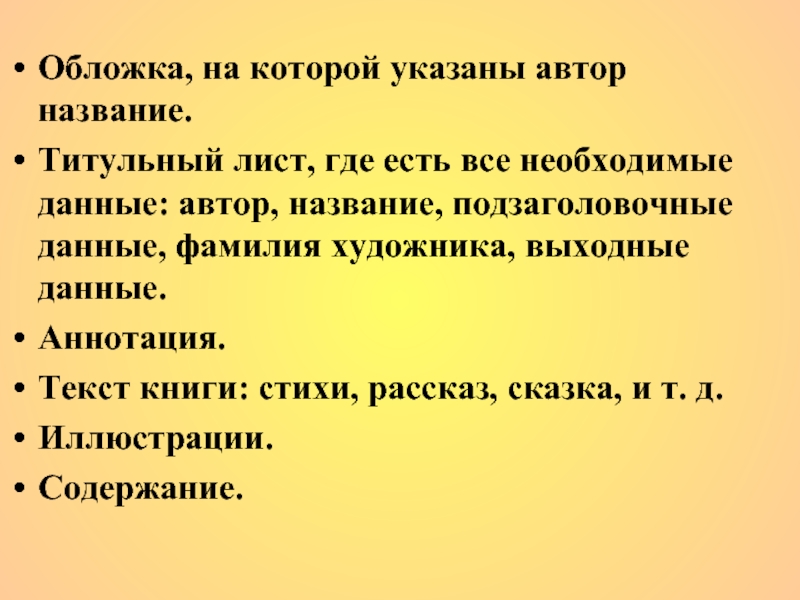 • Обложка, на которой указаны автор название.

• Титульный лист, где есть все необходимые данные: автор, название, подзаголовочные данные, фамилия художника, выходные данные.

• Аннотация.

• Текст книги: стихи, рассказ, сказка, и т. д.

• Иллюстрации.

• Содержание.